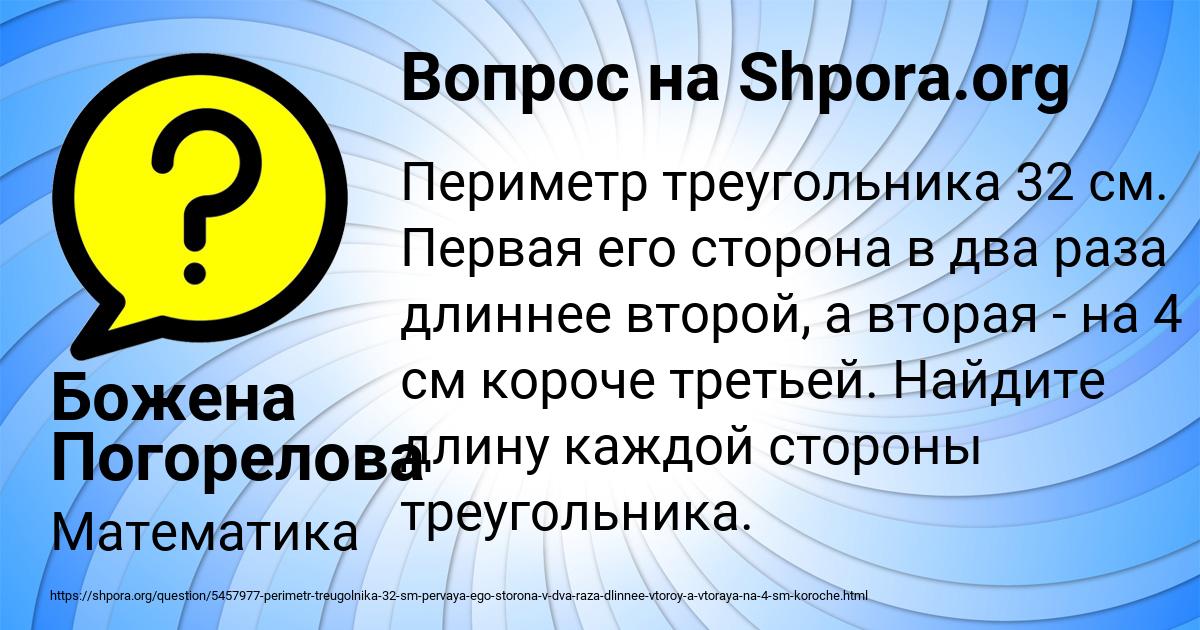 Вопрос на Shpora.org

Периметр треугольника 32 см. Первая его сторона в два раза длиннее второй, а вторая - на 4 см короче третьей. Найдите длину каждой стороны треугольника.

Божена Погорелова

Математика

https://shpora.org/question/5457977-perimetr-treugolnika-32-sm-pervaya-ego-storona-v-dva-raza-dlinnee-vtoroy-a-vtoraya-na-4-sm-koroche.html